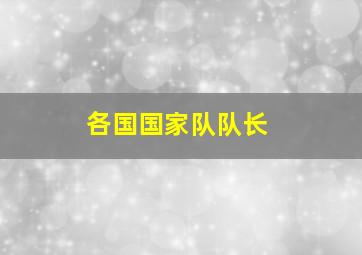 各国国家队队长